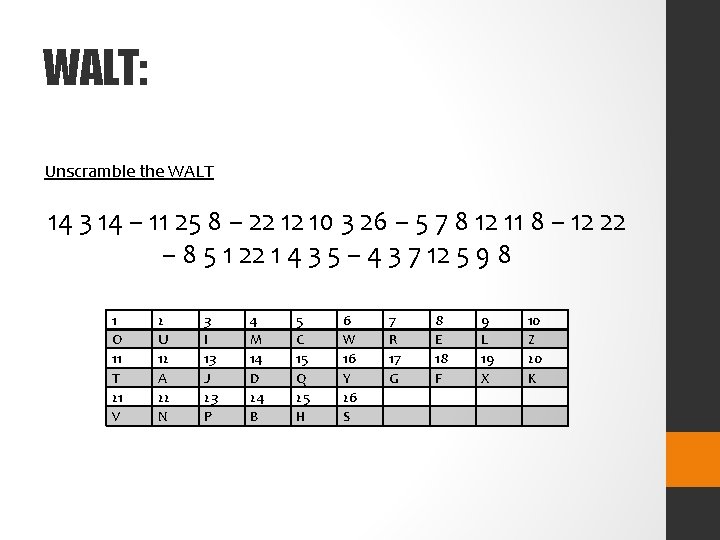 WALT:

Unscramble the WALT

14 3 14 – 11 25 8 – 22 12 10 3 26 – 5 7 8 12 11 8 – 12 22 – 8 5 1 22 1 4 3 5 – 4 3 7 12 5 9 8

| 1 | 2 | 3 | 4 | 5 | 6 | 7 | 8 | 9 | 10 |
|---|---|---|---|---|---|---|---|---|---|
| O | U | I | M | C | W | R | E | L | Z |
| 11 | 12 | 13 | 14 | 15 | 16 | 17 | 18 | 19 | 20 |
| T | A | J | D | Q | Y | G | F | X | K |
| 21 | 22 | 23 | 24 | 25 | 26 | | | | |
| V | N | P | B | H | S | | | | |